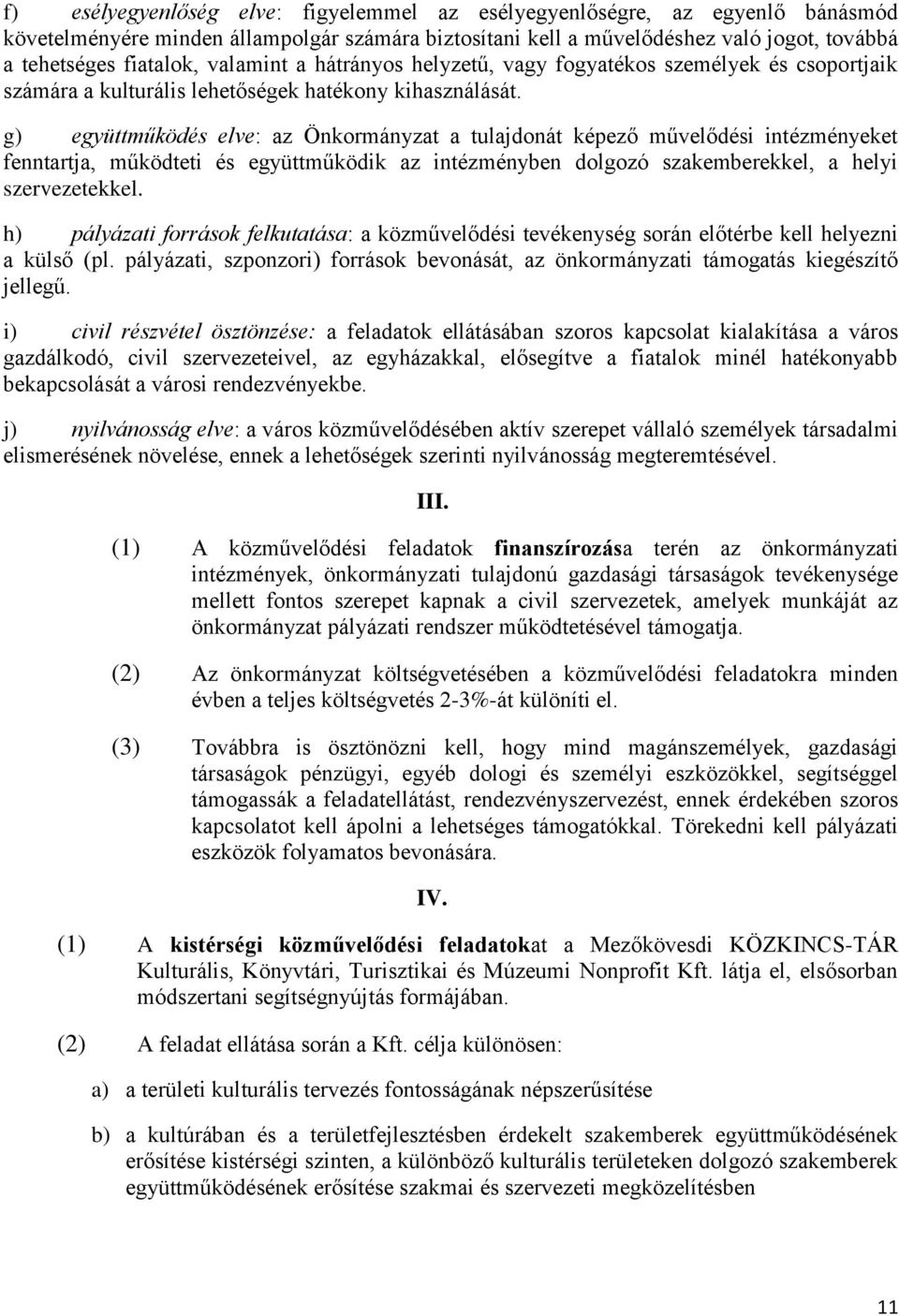 f) esélyegyenlőség elve: figyelemmel az esélyegyenlőségre, az egyenlő bánásmód követelményére minden állampolgár számára biztosítani kell a művelődéshez való jogot, továbbá a tehetséges fiatalok, valamint a hátrányos helyzetű, vagy fogyatékos személyek és csoportjaik számára a kulturális lehetőségek hatékony kihasználását.

g) együttműködés elve: az Önkormányzat a tulajdonát képező művelődési intézményeket fenntartja, működteti és együttműködik az intézményben dolgozó szakemberekkel, a helyi szervezetekkel.

h) pályázati források felkutatása: a közművelődési tevékenység során előtérbe kell helyezni a külső (pl. pályázati, szponzori) források bevonását, az önkormányzati támogatás kiegészítő jellegű.

i) civil részvétel ösztönzése: a feladatok ellátásában szoros kapcsolat kialakítása a város gazdálkodó, civil szervezeteivel, az egyházakkal, elősegítve a fiatalok minél hatékonyabb bekapcsolását a városi rendezvényekbe.

j) nyilvánosság elve: a város közművelődésében aktív szerepet vállaló személyek társadalmi elismerésének növelése, ennek a lehetőségek szerinti nyilvánosság megteremtésével.

III.

(1) A közművelődési feladatok finanszírozása terén az önkormányzati intézmények, önkormányzati tulajdonú gazdasági társaságok tevékenysége mellett fontos szerepet kapnak a civil szervezetek, amelyek munkáját az önkormányzat pályázati rendszer működtetésével támogatja.

(2) Az önkormányzat költségvetésében a közművelődési feladatokra minden évben a teljes költségvetés 2-3%-át különíti el.

(3) Továbbra is ösztönözni kell, hogy mind magánszemélyek, gazdasági társaságok pénzügyi, egyéb dologi és személyi eszközökkel, segítséggel támogassák a feladatellátást, rendezvényszervezést, ennek érdekében szoros kapcsolatot kell ápolni a lehetséges támogatókkal. Törekedni kell pályázati eszközök folyamatos bevonására.

IV.

(1) A kistérségi közművelődési feladatokat a Mezőkövesdi KÖZKINCS-TÁR Kulturális, Könyvtári, Turisztikai és Múzeumi Nonprofit Kft. látja el, elsősorban módszertani segítségnyújtás formájában.

(2) A feladat ellátása során a Kft. célja különösen:

a) a területi kulturális tervezés fontosságának népszerűsítése

b) a kultúrában és a területfejlesztésben érdekelt szakemberek együttműködésének erősítése kistérségi szinten, a különböző kulturális területeken dolgozó szakemberek együttműködésének erősítése szakmai és szervezeti megközelítésben

11